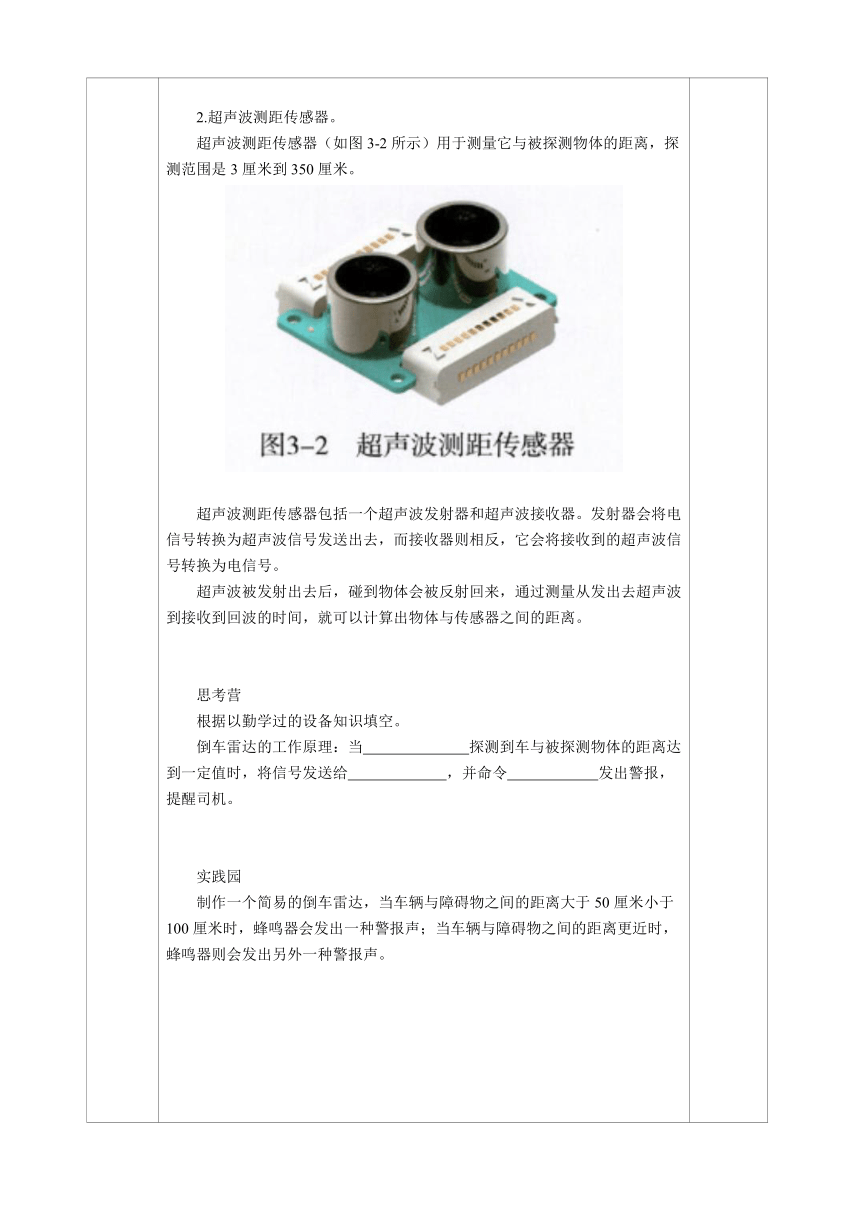 2.超声波测距传感器。

超声波测距传感器（如图 3-2 所示）用于测量它与被探测物体的距离，探测范围是 3 厘米到 350 厘米。

图3-2　超声波测距传感器

超声波测距传感器包括一个超声波发射器和超声波接收器。发射器会将电信号转换为超声波信号发送出去，而接收器则相反，它会将接收到的超声波信号转换为电信号。

超声波被发射出去后，碰到物体会被反射回来，通过测量从发出去超声波到接收到回波的时间，就可以计算出物体与传感器之间的距离。

思考营

根据以勤学过的设备知识填空。

倒车雷达的工作原理：当______________探测到车与被探测物体的距离达到一定值时，将信号发送给_____________，并命令____________发出警报，提醒司机。

实践园

制作一个简易的倒车雷达，当车辆与障碍物之间的距离大于 50 厘米小于 100 厘米时，蜂鸣器会发出一种警报声；当车辆与障碍物之间的距离更近时，蜂鸣器则会发出另外一种警报声。